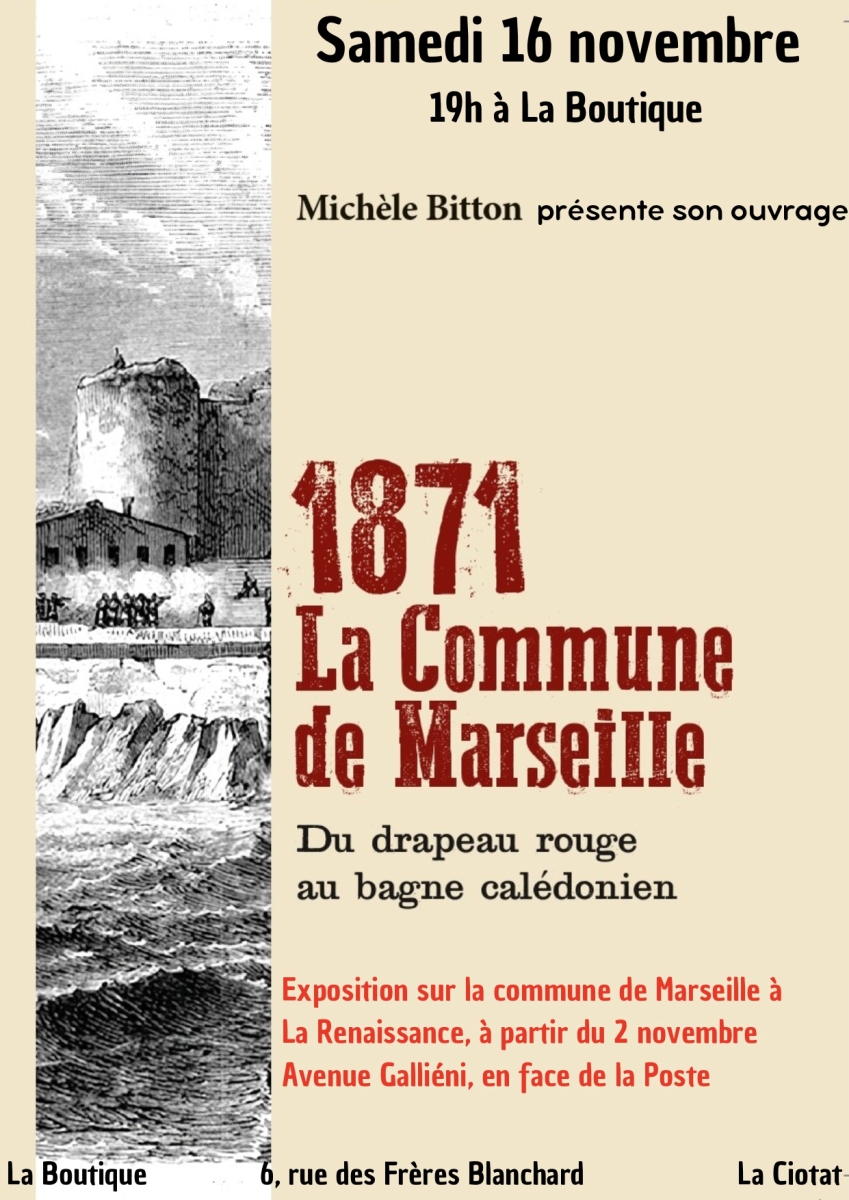 Samedi 16 novembre

19h à La Boutique

Michèle Bitton présente son ouvrage

1871
La Commune
de Marseille

Du drapeau rouge
au bagne calédonien

Exposition sur la commune de Marseille à La Renaissance, à partir du 2 novembre Avenue Galliéni, en face de la Poste

La Boutique 6, rue des Frères Blanchard La Ciotat